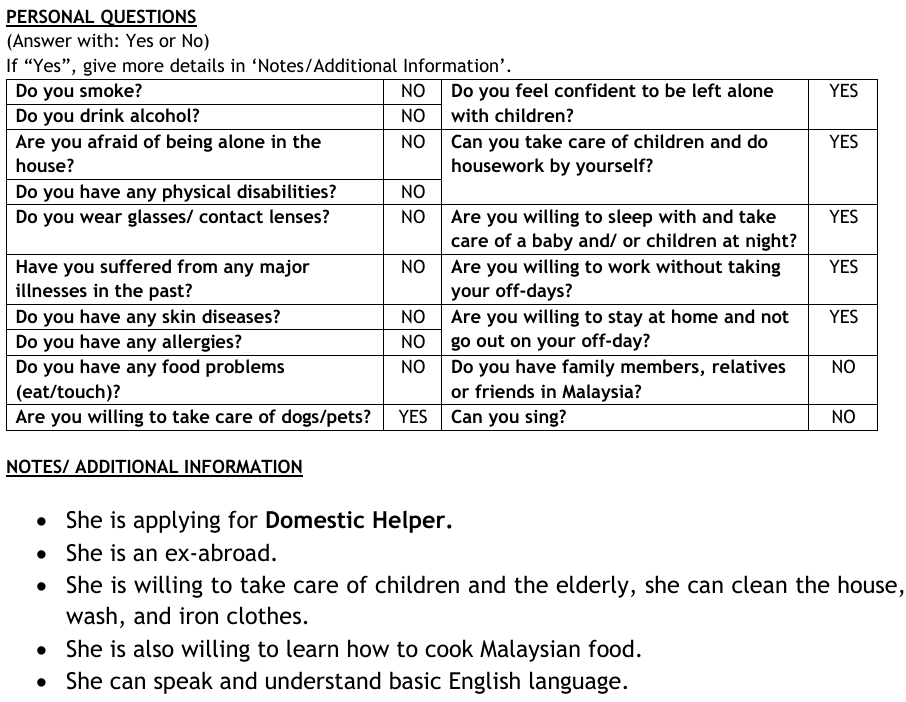 PERSONAL QUESTIONS
(Answer with: Yes or No)
If “Yes”, give more details in ‘Notes/Additional Information’.

| Do you smoke? | NO | Do you feel confident to be left alone with children? | YES |
|---|---|---|---|
| Do you drink alcohol? | NO | | |
| Are you afraid of being alone in the house? | NO | Can you take care of children and do housework by yourself? | YES |
| Do you have any physical disabilities? | NO | | |
| Do you wear glasses/ contact lenses? | NO | Are you willing to sleep with and take care of a baby and/ or children at night? | YES |
| Have you suffered from any major illnesses in the past? | NO | Are you willing to work without taking your off-days? | YES |
| Do you have any skin diseases? | NO | Are you willing to stay at home and not go out on your off-day? | YES |
| Do you have any allergies? | NO | | |
| Do you have any food problems (eat/touch)? | NO | Do you have family members, relatives or friends in Malaysia? | NO |
| Are you willing to take care of dogs/pets? | YES | Can you sing? | NO |

NOTES/ ADDITIONAL INFORMATION

• She is applying for Domestic Helper.
• She is an ex-abroad.
• She is willing to take care of children and the elderly, she can clean the house, wash, and iron clothes.
• She is also willing to learn how to cook Malaysian food.
• She can speak and understand basic English language.